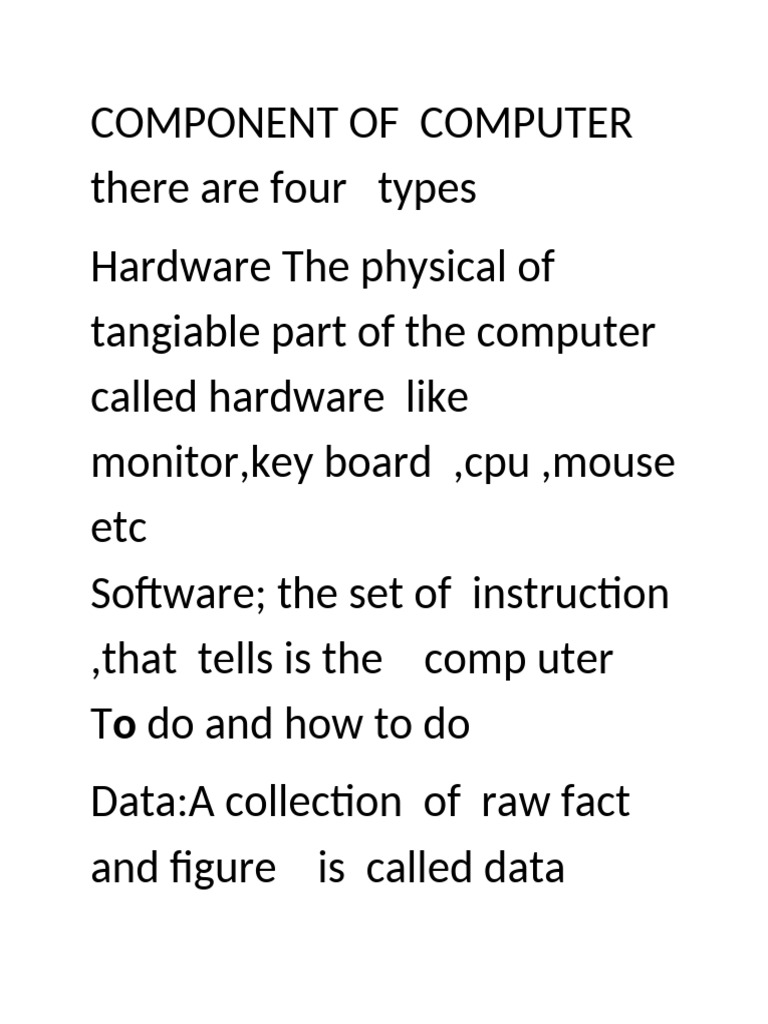 COMPONENT OF COMPUTER there are four types

Hardware The physical of tangiable part of the computer called hardware like monitor,key board ,cpu ,mouse etc
Software; the set of instruction ,that tells is the comp uter To do and how to do

Data:A collection of raw fact and figure is called data